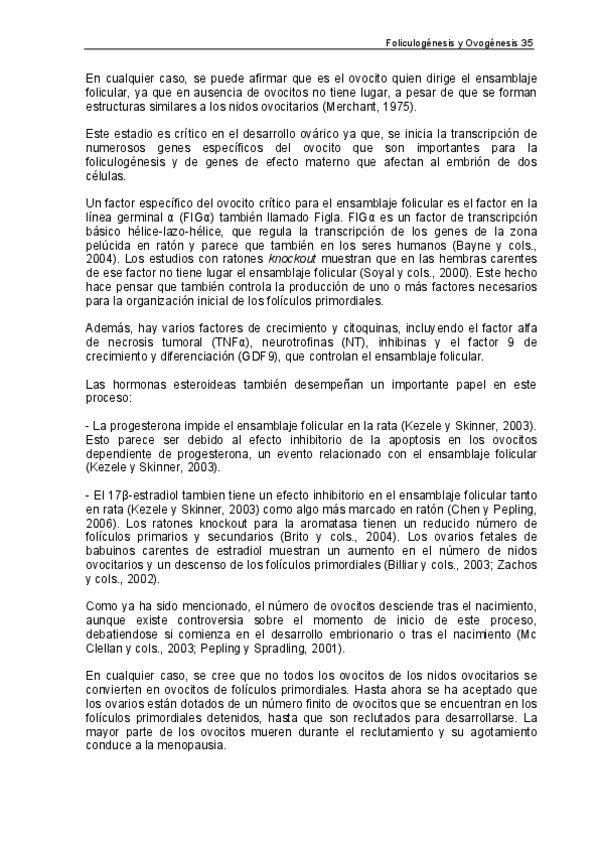 Foliculogénesis y Ovogénesis 35

En cualquier caso, se puede afirmar que es el ovocito quien dirige el ensamblaje folicular, ya que en ausencia de ovocitos no tiene lugar, a pesar de que se forman estructuras similares a los nidos ovocitarios (Merchant, 1975).

Este estadio es crítico en el desarrollo ovárico ya que, se inicia la transcripción de numerosos genes específicos del ovocito que son importantes para la foliculogénesis y de genes de efecto materno que afectan al embrión de dos células.

Un factor específico del ovocito crítico para el ensamblaje folicular es el factor en la línea germinal α (FIGα) también llamado Figla. FIGα es un factor de transcripción básico hélice-lazo-hélice, que regula la transcripción de los genes de la zona pelúcida en ratón y parece que también en los seres humanos (Bayne y cols., 2004). Los estudios con ratones knockout muestran que en las hembras carentes de ese factor no tiene lugar el ensamblaje folicular (Soyal y cols., 2000). Este hecho hace pensar que también controla la producción de uno o más factores necesarios para la organización inicial de los folículos primordiales.

Además, hay varios factores de crecimiento y citoquinas, incluyendo el factor alfa de necrosis tumoral (TNFα), neurotrofinas (NT), inhibinas y el factor 9 de crecimiento y diferenciación (GDF9), que controlan el ensamblaje folicular.

Las hormonas esteroideas también desempeñan un importante papel en este proceso:

- La progesterona impide el ensamblaje folicular en la rata (Kezele y Skinner, 2003). Esto parece ser debido al efecto inhibitorio de la apoptosis en los ovocitos dependiente de progesterona, un evento relacionado con el ensamblaje folicular (Kezele y Skinner, 2003).

- El 17β-estradiol tambien tiene un efecto inhibitorio en el ensamblaje folicular tanto en rata (Kezele y Skinner, 2003) como algo más marcado en ratón (Chen y Pepling, 2006). Los ratones knockout para la aromatasa tienen un reducido número de folículos primarios y secundarios (Brito y cols., 2004). Los ovarios fetales de babuinos carentes de estradiol muestran un aumento en el número de nidos ovocitarios y un descenso de los folículos primordiales (Billiar y cols., 2003; Zachos y cols., 2002).

Como ya ha sido mencionado, el número de ovocitos desciende tras el nacimiento, aunque existe controversia sobre el momento de inicio de este proceso, debatiendose si comienza en el desarrollo embrionario o tras el nacimiento (Mc Clellan y cols., 2003; Pepling y Spradling, 2001).

En cualquier caso, se cree que no todos los ovocitos de los nidos ovocitarios se convierten en ovocitos de folículos primordiales. Hasta ahora se ha aceptado que los ovarios están dotados de un número finito de ovocitos que se encuentran en los folículos primordiales detenidos, hasta que son reclutados para desarrollarse. La mayor parte de los ovocitos mueren durante el reclutamiento y su agotamiento conduce a la menopausia.